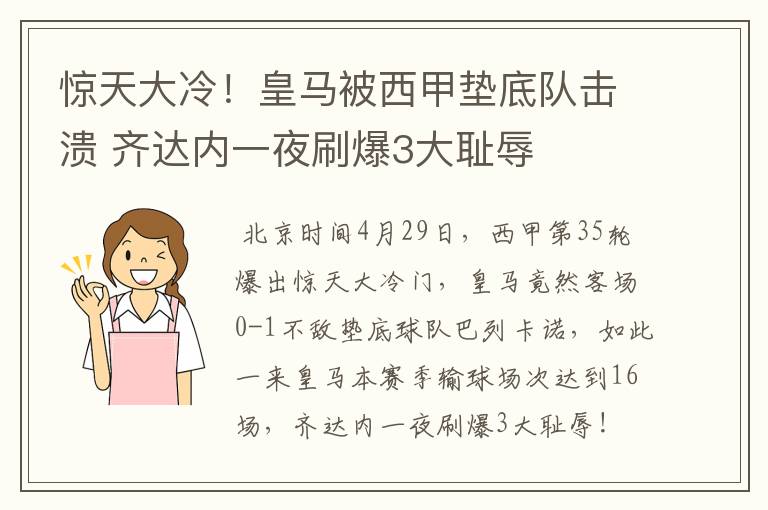 惊天大冷！皇马被西甲垫底队击溃 齐达内一夜刷爆3大耻辱

北京时间4月29日，西甲第35轮爆出惊天大冷门，皇马竟然客场0-1不敌垫底球队巴列卡诺，如此一来皇马本赛季输球场次达到16场，齐达内一夜刷爆3大耻辱！